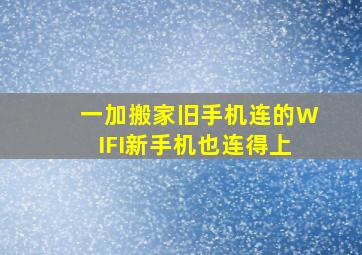 一加搬家旧手机连的WIFI新手机也连得上